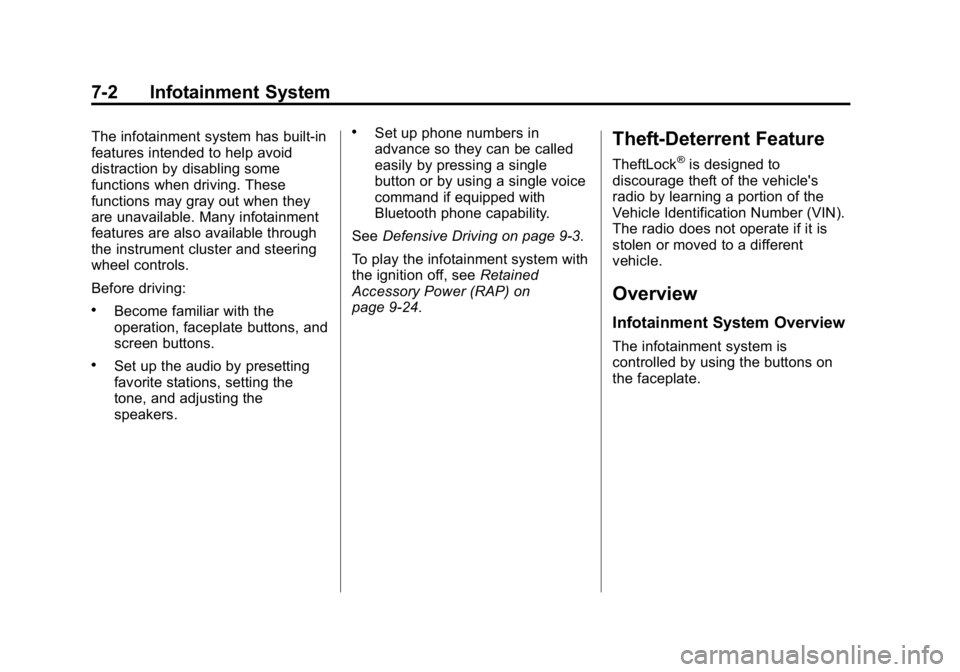 7-2 Infotainment System

The infotainment system has built-in features intended to help avoid distraction by disabling some functions when driving. These functions may gray out when they are unavailable. Many infotainment features are also available through the instrument cluster and steering wheel controls.

Before driving:

• Become familiar with the operation, faceplate buttons, and screen buttons.

• Set up the audio by presetting favorite stations, setting the tone, and adjusting the speakers.

• Set up phone numbers in advance so they can be called easily by pressing a single button or by using a single voice command if equipped with Bluetooth phone capability.

See Defensive Driving on page 9-3.

To play the infotainment system with the ignition off, see Retained Accessory Power (RAP) on page 9-24.

Theft-Deterrent Feature

TheftLock® is designed to discourage theft of the vehicle's radio by learning a portion of the Vehicle Identification Number (VIN). The radio does not operate if it is stolen or moved to a different vehicle.

Overview

Infotainment System Overview

The infotainment system is controlled by using the buttons on the faceplate.

carmanualsonline.info